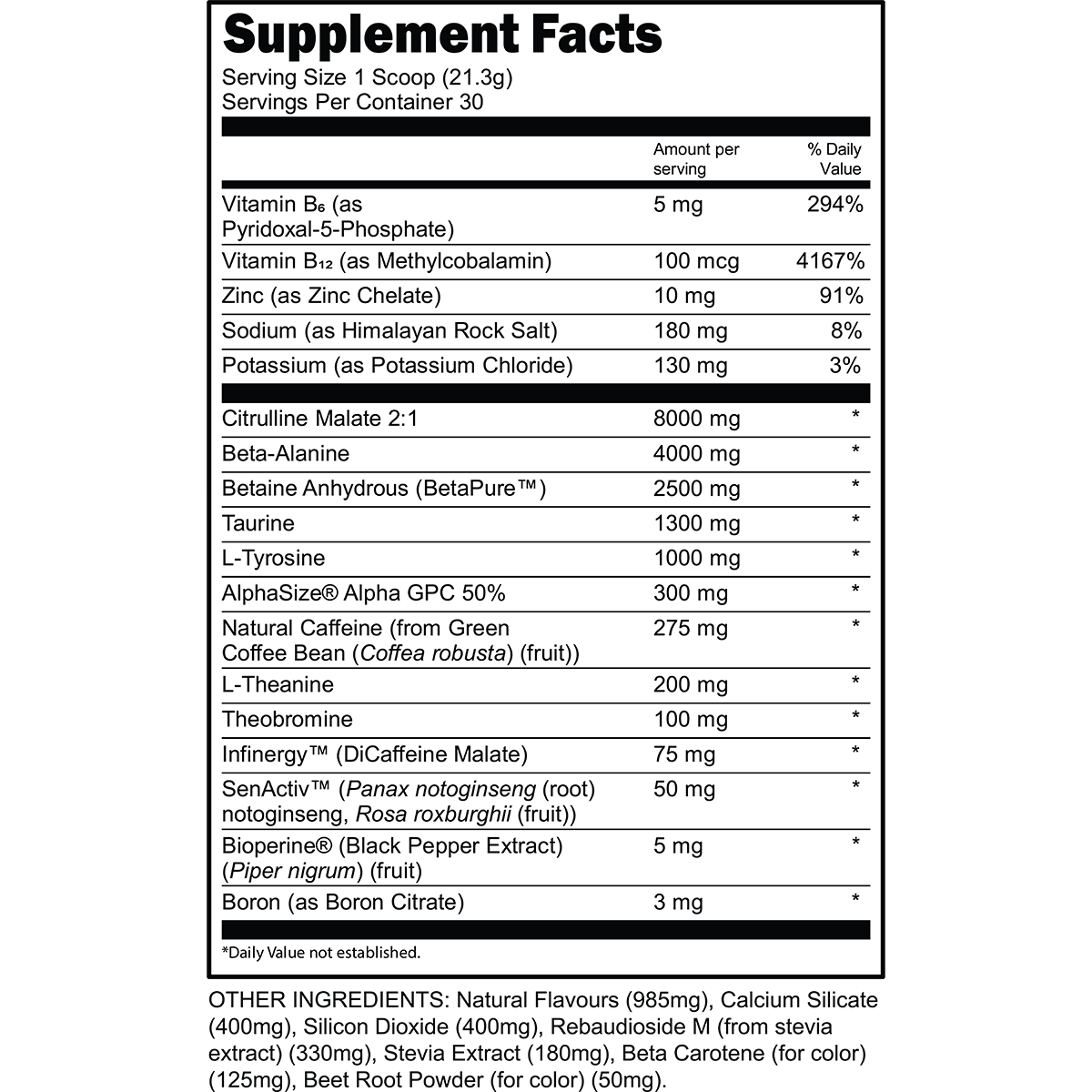 Supplement Facts

Serving Size 1 Scoop (21.3g)
Servings Per Container 30

|  | Amount per serving | % Daily Value |
|---|---|---|
| Vitamin $B_6$ (as Pyridoxal-5-Phosphate) | 5 mg | 294% |
| Vitamin $B_{12}$ (as Methylcobalamin) | 100 mcg | 4167% |
| Zinc (as Zinc Chelate) | 10 mg | 91% |
| Sodium (as Himalayan Rock Salt) | 180 mg | 8% |
| Potassium (as Potassium Chloride) | 130 mg | 3% |
| Citrulline Malate 2:1 | 8000 mg | * |
| Beta-Alanine | 4000 mg | * |
| Betaine Anhydrous (BetaPure™) | 2500 mg | * |
| Taurine | 1300 mg | * |
| L-Tyrosine | 1000 mg | * |
| AlphaSize® Alpha GPC 50% | 300 mg | * |
| Natural Caffeine (from Green Coffee Bean (Coffea robusta) (fruit)) | 275 mg | * |
| L-Theanine | 200 mg | * |
| Theobromine | 100 mg | * |
| Infinergy™ (DiCaffeine Malate) | 75 mg | * |
| SenActiv™ (Panax notoginseng (root) notoginseng, Rosa roxburghii (fruit)) | 50 mg | * |
| Bioperine® (Black Pepper Extract) (Piper nigrum) (fruit) | 5 mg | * |
| Boron (as Boron Citrate) | 3 mg | * |

*Daily Value not established.

OTHER INGREDIENTS: Natural Flavours (985mg), Calcium Silicate (400mg), Silicon Dioxide (400mg), Rebaudioside M (from stevia extract) (330mg), Stevia Extract (180mg), Beta Carotene (for color) (125mg), Beet Root Powder (for color) (50mg).